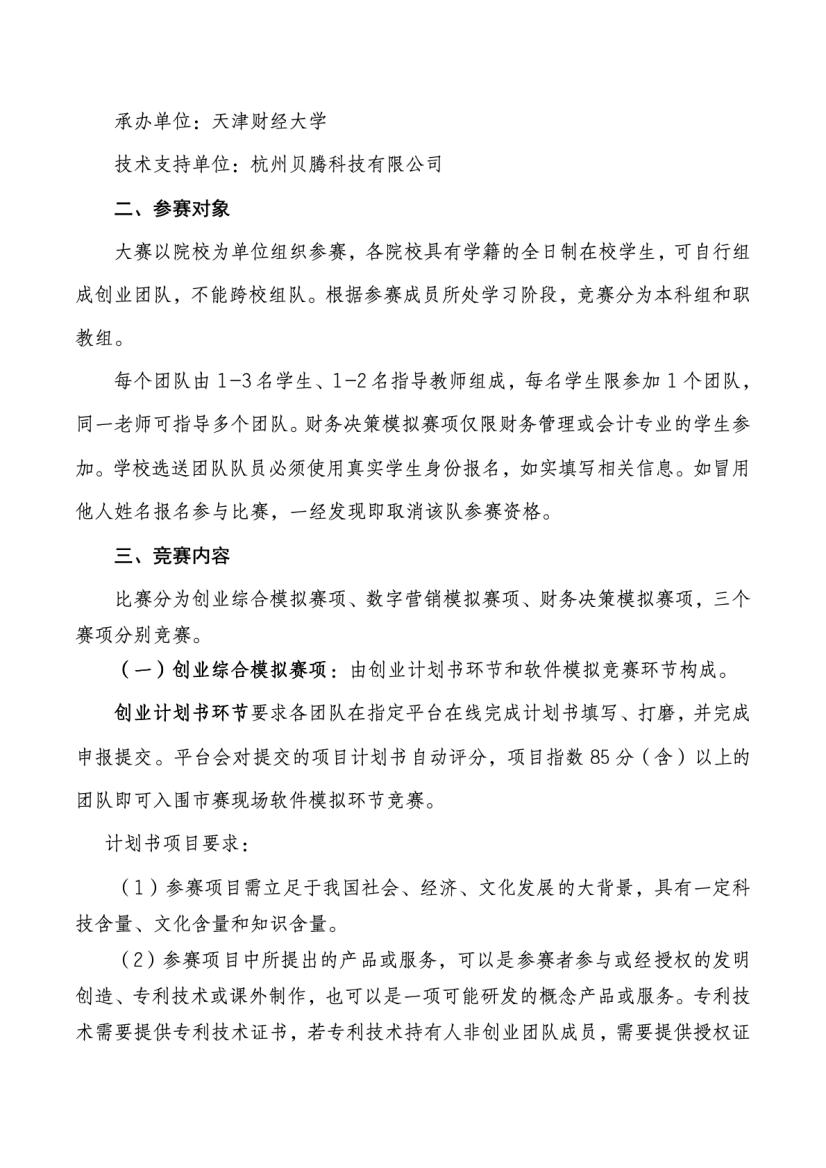 承办单位：天津财经大学

技术支持单位：杭州贝腾科技有限公司

二、参赛对象

大赛以院校为单位组织参赛，各院校具有学籍的全日制在校学生，可自行组成创业团队，不能跨校组队。根据参赛成员所处学习阶段，竞赛分为本科组和职教组。

每个团队由 1-3 名学生、1-2 名指导教师组成，每名学生限参加 1 个团队，同一老师可指导多个团队。财务决策模拟赛项仅限财务管理或会计专业的学生参加。学校选送团队队员必须使用真实学生身份报名，如实填写相关信息。如冒用他人姓名报名参与比赛，一经发现即取消该队参赛资格。

三、竞赛内容

比赛分为创业综合模拟赛项、数字营销模拟赛项、财务决策模拟赛项，三个赛项分别竞赛。

（一）创业综合模拟赛项：由创业计划书环节和软件模拟竞赛环节构成。

创业计划书环节要求各团队在指定平台在线完成计划书填写、打磨，并完成申报提交。平台会对提交的项目计划书自动评分，项目指数 85 分（含）以上的团队即可入围市赛现场软件模拟环节竞赛。

计划书项目要求：

（1）参赛项目需立足于我国社会、经济、文化发展的大背景，具有一定科技含量、文化含量和知识含量。

（2）参赛项目中所提出的产品或服务，可以是参赛者参与或经授权的发明创造、专利技术或课外制作，也可以是一项可能研发的概念产品或服务。专利技术需要提供专利技术证书，若专利技术持有人非创业团队成员，需要提供授权证